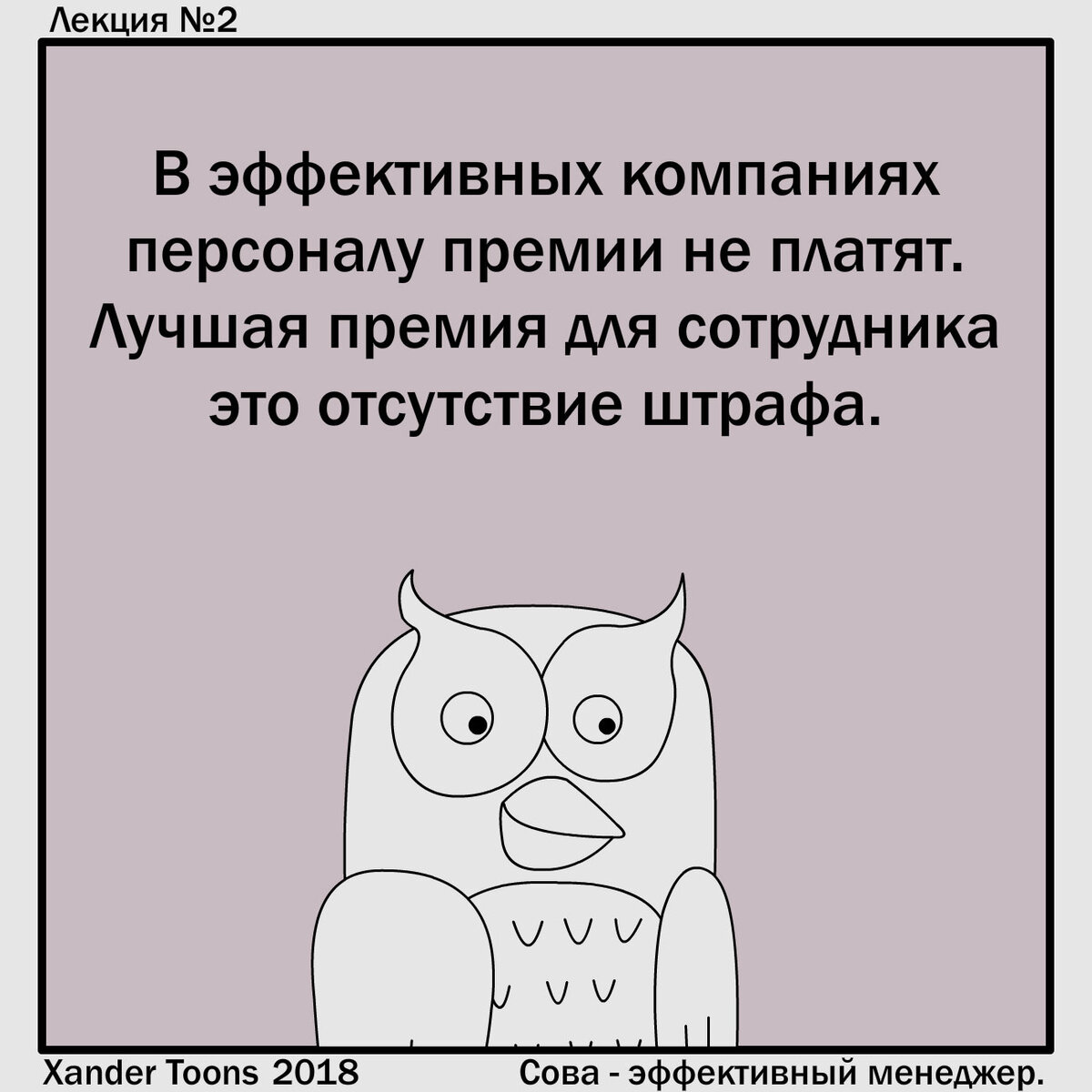 Лекция №2

В эффективных компаниях персоналу премии не платят. Лучшая премия для сотрудника это отсутствие штрафа.

Xander Toons 2018

Сова - эффективный менеджер.